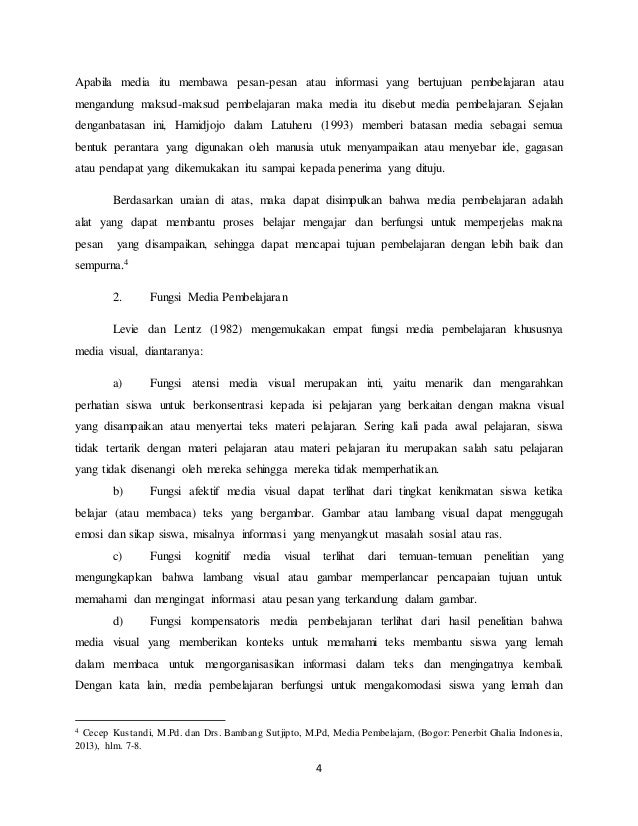 Apabila media itu membawa pesan-pesan atau informasi yang bertujuan pembelajaran atau mengandung maksud-maksud pembelajaran maka media itu disebut media pembelajaran. Sejalan denganbatasan ini, Hamidjojo dalam Latuheru (1993) memberi batasan media sebagai semua bentuk perantara yang digunakan oleh manusia utuk menyampaikan atau menyebar ide, gagasan atau pendapat yang dikemukakan itu sampai kepada penerima yang dituju.

Berdasarkan uraian di atas, maka dapat disimpulkan bahwa media pembelajaran adalah alat yang dapat membantu proses belajar mengajar dan berfungsi untuk memperjelas makna pesan yang disampaikan, sehingga dapat mencapai tujuan pembelajaran dengan lebih baik dan sempurna.$^4$

2. Fungsi Media Pembelajaran

Levie dan Lentz (1982) mengemukakan empat fungsi media pembelajaran khususnya media visual, diantaranya:

a) Fungsi atensi media visual merupakan inti, yaitu menarik dan mengarahkan perhatian siswa untuk berkonsentrasi kepada isi pelajaran yang berkaitan dengan makna visual yang disampaikan atau menyertai teks materi pelajaran. Sering kali pada awal pelajaran, siswa tidak tertarik dengan materi pelajaran atau materi pelajaran itu merupakan salah satu pelajaran yang tidak disenangi oleh mereka sehingga mereka tidak memperhatikan.

b) Fungsi afektif media visual dapat terlihat dari tingkat kenikmatan siswa ketika belajar (atau membaca) teks yang bergambar. Gambar atau lambang visual dapat menggugah emosi dan sikap siswa, misalnya informasi yang menyangkut masalah sosial atau ras.

c) Fungsi kognitif media visual terlihat dari temuan-temuan penelitian yang mengungkapkan bahwa lambang visual atau gambar memperlancar pencapaian tujuan untuk memahami dan mengingat informasi atau pesan yang terkandung dalam gambar.

d) Fungsi kompensatoris media pembelajaran terlihat dari hasil penelitian bahwa media visual yang memberikan konteks untuk memahami teks membantu siswa yang lemah dalam membaca untuk mengorganisasikan informasi dalam teks dan mengingatnya kembali. Dengan kata lain, media pembelajaran berfungsi untuk mengakomodasi siswa yang lemah dan

$^4$ Cecep Kustandi, M.Pd. dan Drs. Bambang Sutjipto, M.Pd, Media Pembelajarn, (Bogor: Penerbit Ghalia Indonesia, 2013), hlm. 7-8.

4